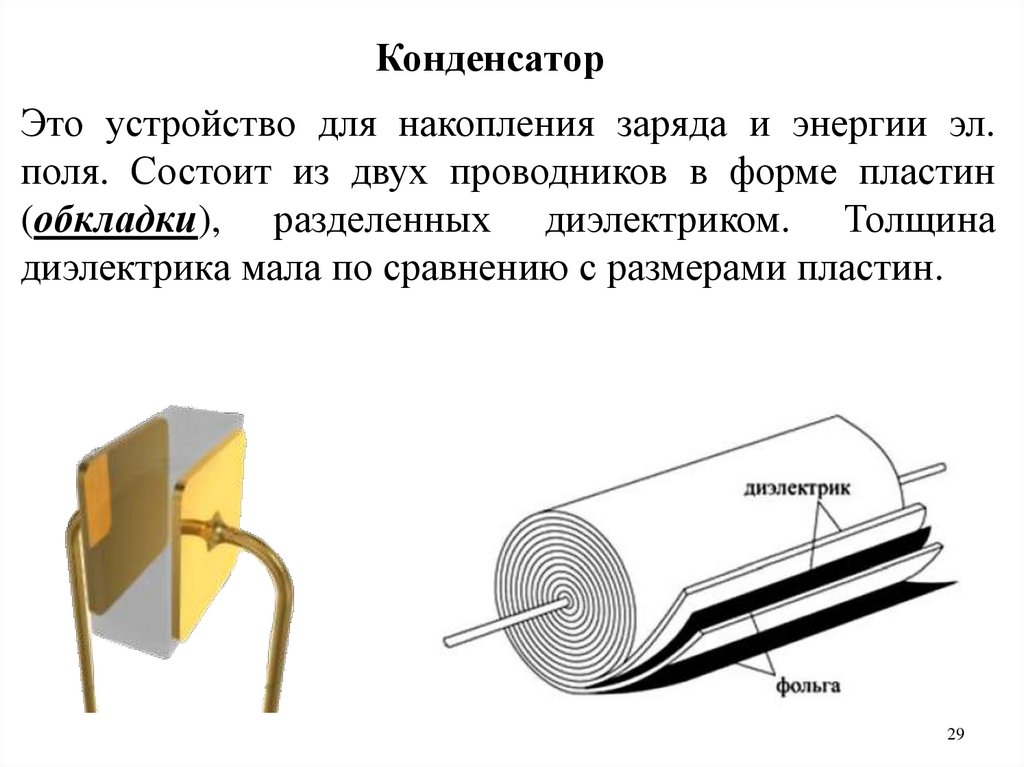 Конденсатор

Это устройство для накопления заряда и энергии эл. поля. Состоит из двух проводников в форме пластин (обкладки), разделенных диэлектриком. Толщина диэлектрика мала по сравнению с размерами пластин.

диэлектрик

фольга

29